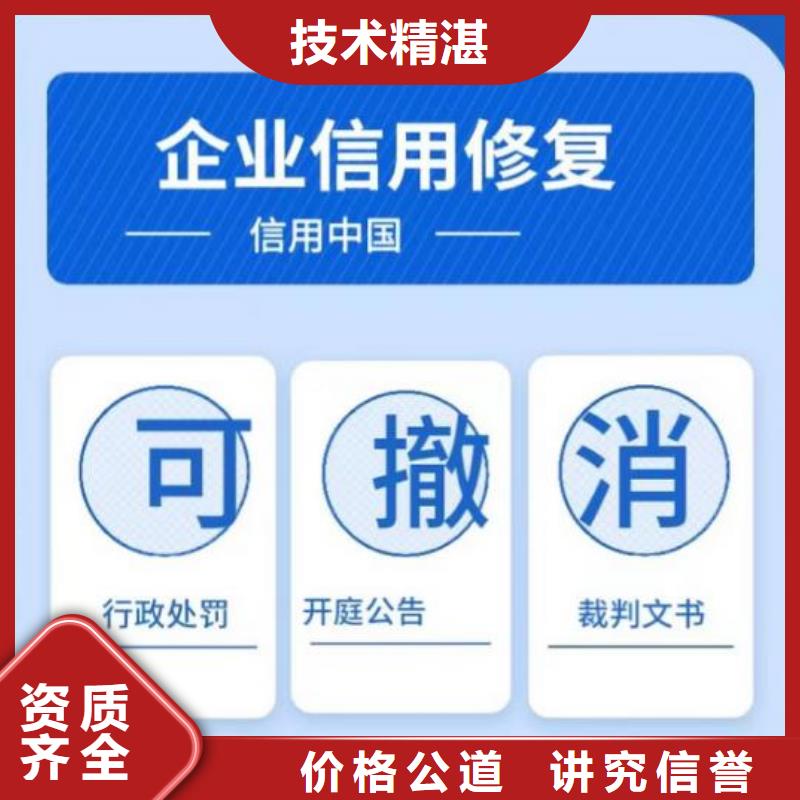 技术精湛

企业信用修复

信用中国

可

行政处罚

撤

开庭公告

消

裁判文书

资质齐全

价格公道 讲究信誉